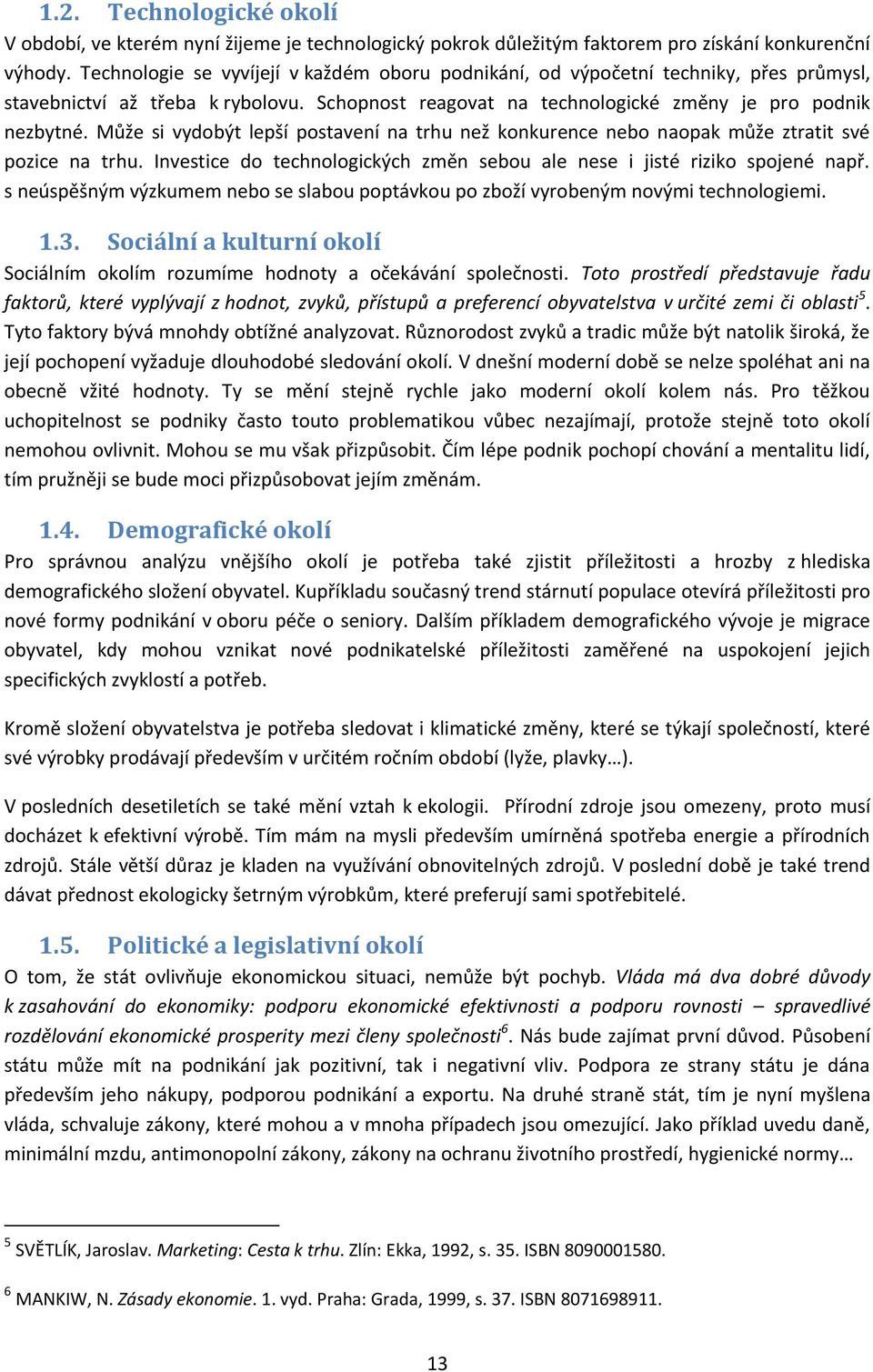 1.2. Technologické okolí

V období, ve kterém nyní žijeme je technologický pokrok důležitým faktorem pro získání konkurenční výhody. Technologie se vyvíjejí v každém oboru podnikání, od výpočetní techniky, přes průmysl, stavebnictví až třeba k rybolovu. Schopnost reagovat na technologické změny je pro podnik nezbytné. Může si vydobýt lepší postavení na trhu než konkurence nebo naopak může ztratit své pozice na trhu. Investice do technologických změn sebou ale nese i jisté riziko spojené např. s neúspěšným výzkumem nebo se slabou poptávkou po zboží vyrobeným novými technologiemi.

1.3. Sociální a kulturní okolí

Sociálním okolím rozumíme hodnoty a očekávání společnosti. Toto prostředí představuje řadu faktorů, které vyplývají z hodnot, zvyků, přístupů a preferencí obyvatelstva v určité zemi či oblasti$^5$. Tyto faktory bývá mnohdy obtížné analyzovat. Různorodost zvyků a tradic může být natolik široká, že její pochopení vyžaduje dlouhodobé sledování okolí. V dnešní moderní době se nelze spoléhat ani na obecně vžité hodnoty. Ty se mění stejně rychle jako moderní okolí kolem nás. Pro těžkou uchopitelnost se podniky často touto problematikou vůbec nezajímají, protože stejně toto okolí nemohou ovlivnit. Mohou se mu však přizpůsobit. Čím lépe podnik pochopí chování a mentalitu lidí, tím pružněji se bude moci přizpůsobovat jejím změnám.

1.4. Demografické okolí

Pro správnou analýzu vnějšího okolí je potřeba také zjistit příležitosti a hrozby z hlediska demografického složení obyvatel. Kupříkladu současný trend stárnutí populace otevírá příležitosti pro nové formy podnikání v oboru péče o seniory. Dalším příkladem demografického vývoje je migrace obyvatel, kdy mohou vznikat nové podnikatelské příležitosti zaměřené na uspokojení jejich specifických zvyklostí a potřeb.

Kromě složení obyvatelstva je potřeba sledovat i klimatické změny, které se týkají společností, které své výrobky prodávají především v určitém ročním období (lyže, plavky…).

V posledních desetiletích se také mění vztah k ekologii. Přírodní zdroje jsou omezeny, proto musí docházet k efektivní výrobě. Tím mám na mysli především umírněná spotřeba energie a přírodních zdrojů. Stále větší důraz je kladen na využívání obnovitelných zdrojů. V poslední době je také trend dávat přednost ekologicky šetrným výrobkům, které preferují sami spotřebitelé.

1.5. Politické a legislativní okolí

O tom, že stát ovlivňuje ekonomickou situaci, nemůže být pochyb. Vláda má dva dobré důvody k zasahování do ekonomiky: podporu ekonomické efektivnosti a podporu rovnosti – spravedlivé rozdělování ekonomické prosperity mezi členy společnosti$^6$. Nás bude zajímat první důvod. Působení státu může mít na podnikání jak pozitivní, tak i negativní vliv. Podpora ze strany státu je dána především jeho nákupy, podporou podnikání a exportu. Na druhé straně stát, tím je nyní myšlena vláda, schvaluje zákony, které mohou a v mnoha případech jsou omezující. Jako příklad uvedu daně, minimální mzdu, antimonopolní zákony, zákony na ochranu životního prostředí, hygienické normy…

$^5$ SVĚTLÍK, Jaroslav. Marketing: Cesta k trhu. Zlín: Ekka, 1992, s. 35. ISBN 8090001580.

$^6$ MANKIW, N. Zásady ekonomie. 1. vyd. Praha: Grada, 1999, s. 37. ISBN 8071698911.

13